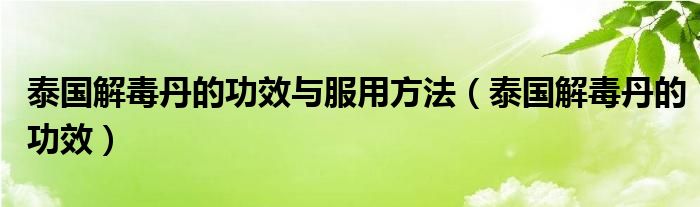 泰国解毒丹的功效与服用方法（泰国解毒丹的功效）